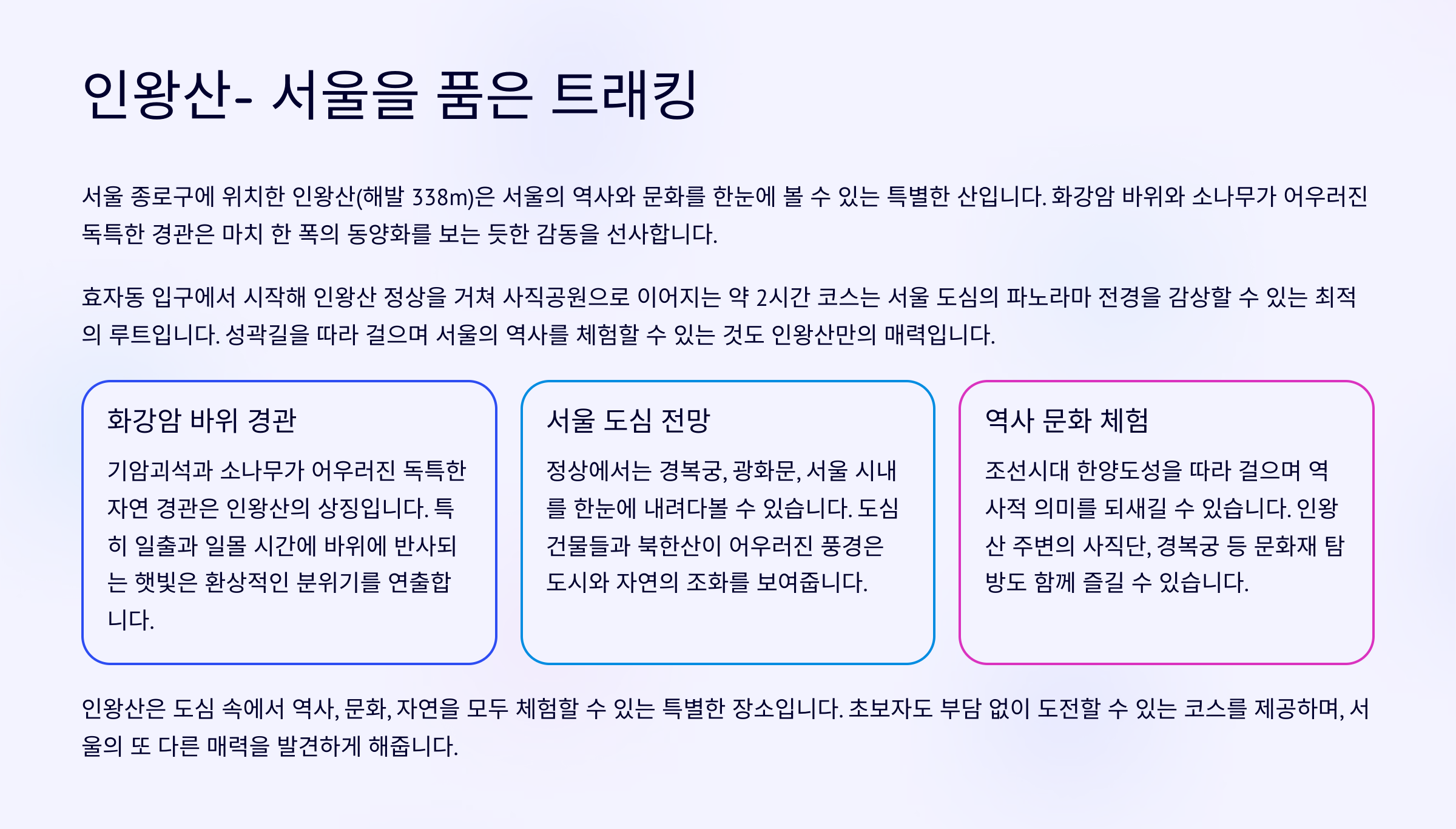 인왕산- 서울을 품은 트래킹

서울 종로구에 위치한 인왕산(해발 338m)은 서울의 역사와 문화를 한눈에 볼 수 있는 특별한 산입니다. 화강암 바위와 소나무가 어우러진 독특한 경관은 마치 한 폭의 동양화를 보는 듯한 감동을 선사합니다.

효자동 입구에서 시작해 인왕산 정상을 거쳐 사직공원으로 이어지는 약 2시간 코스는 서울 도심의 파노라마 전경을 감상할 수 있는 최적의 루트입니다. 성곽길을 따라 걸으며 서울의 역사를 체험할 수 있는 것도 인왕산만의 매력입니다.

화강암 바위 경관

기암괴석과 소나무가 어우러진 독특한 자연 경관은 인왕산의 상징입니다. 특히 일출과 일몰 시간에 바위에 반사되는 햇빛은 환상적인 분위기를 연출합니다.

서울 도심 전망

정상에서는 경복궁, 광화문, 서울 시내를 한눈에 내려다볼 수 있습니다. 도심 건물들과 북한산이 어우러진 풍경은 도시와 자연의 조화를 보여줍니다.

역사 문화 체험

조선시대 한양도성을 따라 걸으며 역사적 의미를 되새길 수 있습니다. 인왕산 주변의 사직단, 경복궁 등 문화재 탐방도 함께 즐길 수 있습니다.

인왕산은 도심 속에서 역사, 문화, 자연을 모두 체험할 수 있는 특별한 장소입니다. 초보자도 부담 없이 도전할 수 있는 코스를 제공하며, 서울의 또 다른 매력을 발견하게 해줍니다.